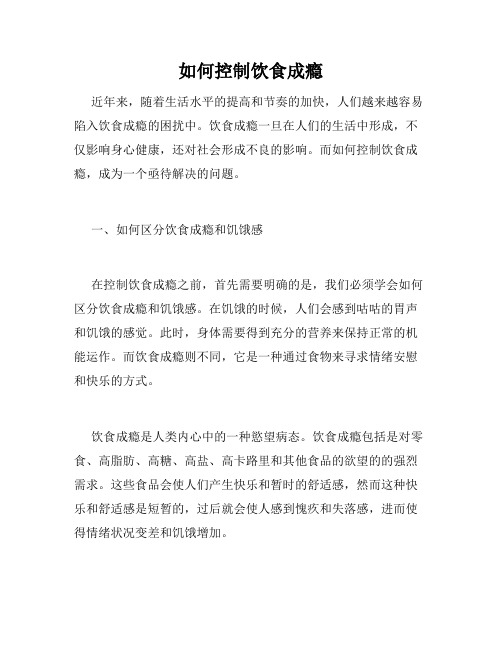 如何控制饮食成瘾

近年来，随着生活水平的提高和节奏的加快，人们越来越容易陷入饮食成瘾的困扰中。饮食成瘾一旦在人们的生活中形成，不仅影响身心健康，还对社会形成不良的影响。而如何控制饮食成瘾，成为一个亟待解决的问题。

一、如何区分饮食成瘾和饥饿感

在控制饮食成瘾之前，首先需要明确的是，我们必须学会如何区分饮食成瘾和饥饿感。在饥饿的时候，人们会感到咕咕的胃声和饥饿的感觉。此时，身体需要得到充分的营养来保持正常的机能运作。而饮食成瘾则不同，它是一种通过食物来寻求情绪安慰和快乐的方式。

饮食成瘾是人类内心中的一种慾望病态。饮食成瘾包括是对零食、高脂肪、高糖、高盐、高卡路里和其他食品的欲望的的强烈需求。这些食品会使人们产生快乐和暂时的舒适感，然而这种快乐和舒适感是短暂的，过后就会使人感到愧疚和失落感，进而使得情绪状况变差和饥饿增加。